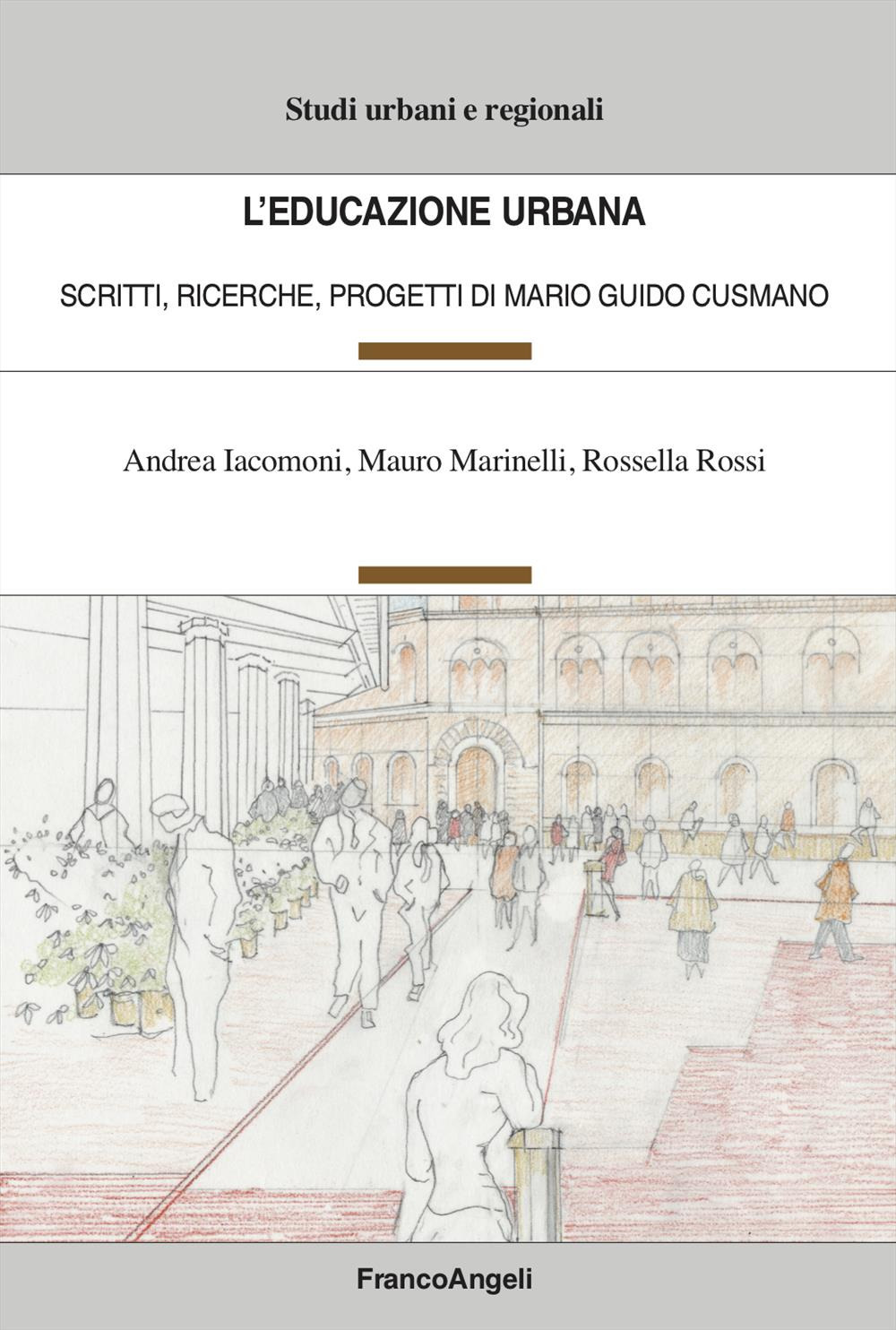 Studi urbani e regionali

L'EDUCAZIONE URBANA

SCRITTI, RICERCHE, PROGETTI DI MARIO GUIDO CUSMANO

Andrea Iacomoni, Mauro Marinelli, Rossella Rossi

FrancoAngeli